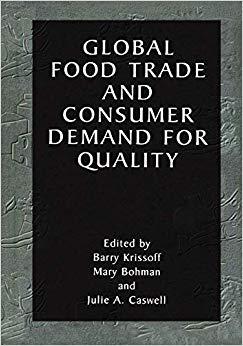 GLOBAL FOOD TRADE AND CONSUMER DEMAND FOR QUALITY

Edited by
Barry Krissoff
Mary Bohman
and
Julie A. Caswell